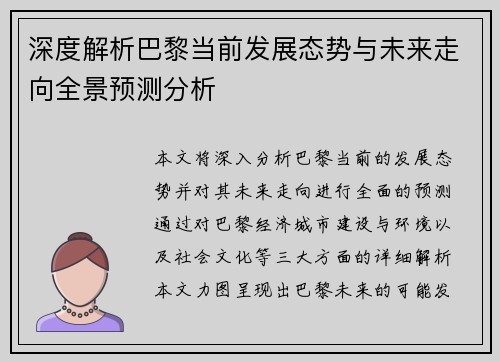 深度解析巴黎当前发展态势与未来走向全景预测分析

本文将深入分析巴黎当前的发展态势并对其未来走向进行全面的预测通过对巴黎经济城市建设与环境以及社会文化等三大方面的详细解析本文力图呈现出巴黎未来的可能发